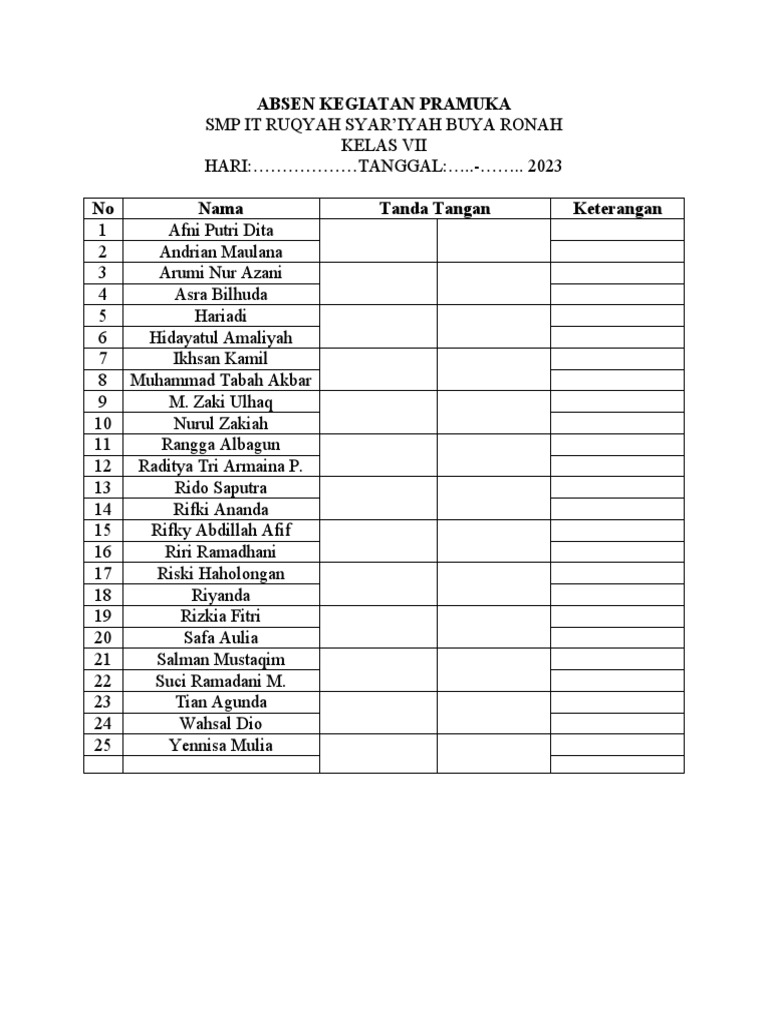 ABSEN KEGIATAN PRAMUKA
SMP IT RUQYAH SYAR'IYAH BUYA RONAH
KELAS VII
HARI:………………TANGGAL:…..-…….. 2023

| No | Nama | Tanda Tangan | Keterangan |
|---|---|---|---|
| 1 | Afni Putri Dita | | |
| 2 | Andrian Maulana | | |
| 3 | Arumi Nur Azani | | |
| 4 | Asra Bilhuda | | |
| 5 | Hariadi | | |
| 6 | Hidayatul Amaliyah | | |
| 7 | Ikhsan Kamil | | |
| 8 | Muhammad Tabah Akbar | | |
| 9 | M. Zaki Ulhaq | | |
| 10 | Nurul Zakiah | | |
| 11 | Rangga Albagun | | |
| 12 | Raditya Tri Armaina P. | | |
| 13 | Rido Saputra | | |
| 14 | Rifki Ananda | | |
| 15 | Rifky Abdillah Afif | | |
| 16 | Riri Ramadhani | | |
| 17 | Riski Haholongan | | |
| 18 | Riyanda | | |
| 19 | Rizkia Fitri | | |
| 20 | Safa Aulia | | |
| 21 | Salman Mustaqim | | |
| 22 | Suci Ramadani M. | | |
| 23 | Tian Agunda | | |
| 24 | Wahsal Dio | | |
| 25 | Yennisa Mulia | | |
| | | | |